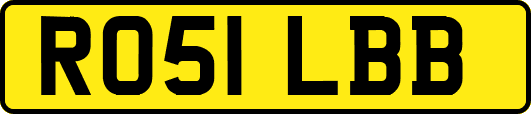 RO51 LBB